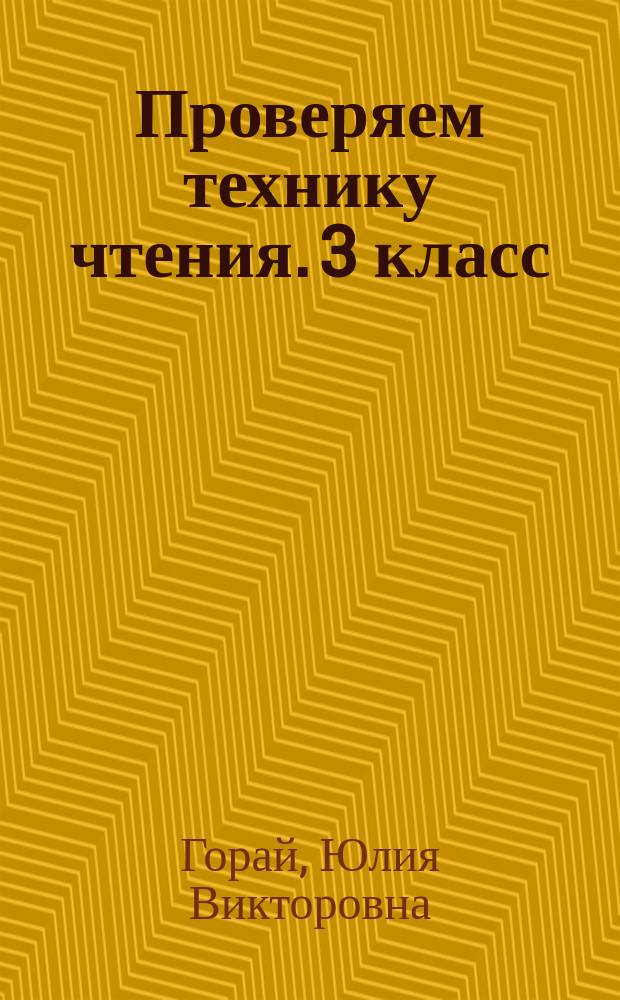 Проверяем технику чтения. 3 класс

Горай, Юлия Викторовна